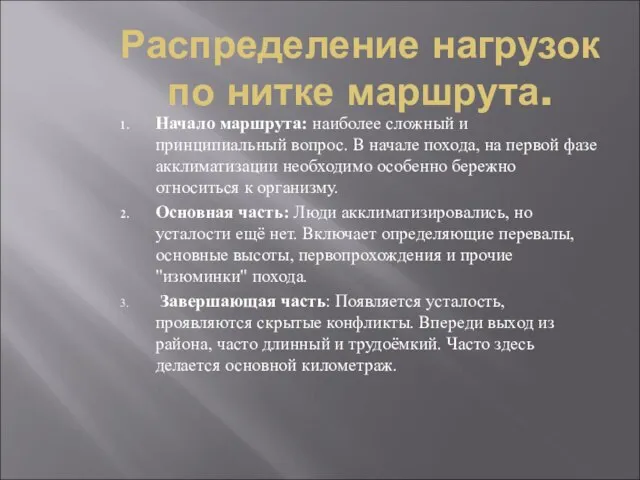 Распределение нагрузок по нитке маршрута.

1. Начало маршрута: наиболее сложный и принципиальный вопрос. В начале похода, на первой фазе акклиматизации необходимо особенно бережно относиться к организму.

2. Основная часть: Люди акклиматизировались, но усталости ещё нет. Включает определяющие перевалы, основные высоты, первопрохождения и прочие "изюминки" похода.

3. Завершающая часть: Появляется усталость, проявляются скрытые конфликты. Впереди выход из района, часто длинный и трудоёмкий. Часто здесь делается основной километраж.